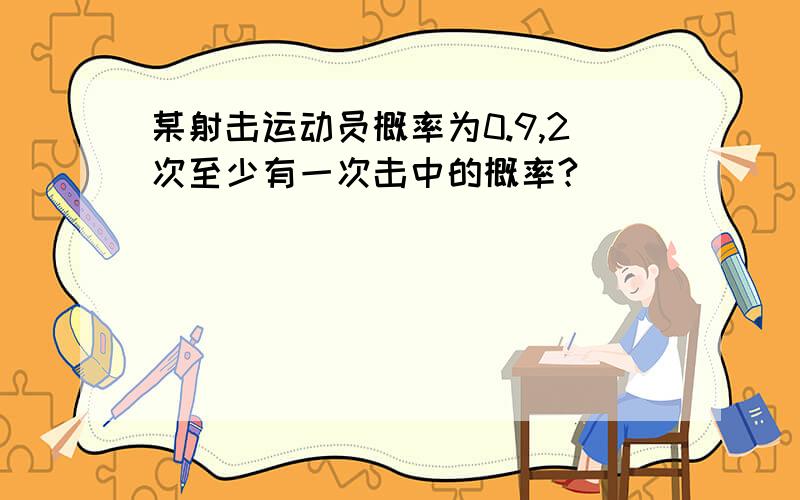 某射击运动员概率为0.9,2次至少有一次击中的概率?